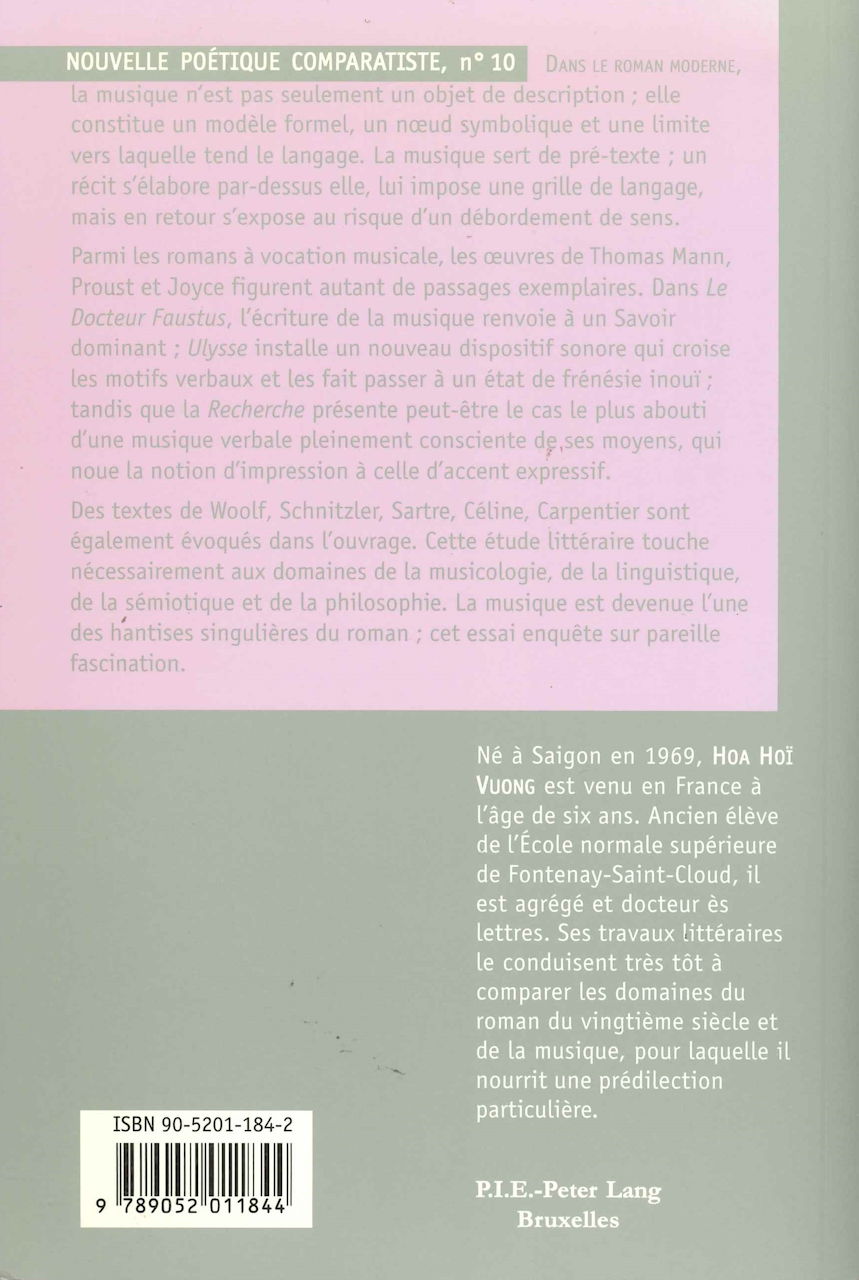 NOUVELLE POÉTIQUE COMPARATISTE, n° 10

DANS LE ROMAN MODERNE, la musique n'est pas seulement un objet de description ; elle constitue un modèle formel, un nœud symbolique et une limite vers laquelle tend le langage. La musique sert de pré-texte ; un récit s'élabore par-dessus elle, lui impose une grille de langage, mais en retour s'expose au risque d'un débordement de sens.

Parmi les romans à vocation musicale, les œuvres de Thomas Mann, Proust et Joyce figurent autant de passages exemplaires. Dans Le Docteur Faustus, l'écriture de la musique renvoie à un Savoir dominant ; Ulysse installe un nouveau dispositif sonore qui croise les motifs verbaux et les fait passer à un état de frénésie inouï ; tandis que la Recherche présente peut-être le cas le plus abouti d'une musique verbale pleinement consciente de ses moyens, qui noue la notion d'impression à celle d'accent expressif.

Des textes de Woolf, Schnitzler, Sartre, Céline, Carpentier sont également évoqués dans l'ouvrage. Cette étude littéraire touche nécessairement aux domaines de la musicologie, de la linguistique, de la sémiotique et de la philosophie. La musique est devenue l'une des hantises singulières du roman ; cet essai enquête sur pareille fascination.

Né à Saigon en 1969, HOA HOÏ VUONG est venu en France à l'âge de six ans. Ancien élève de l'École normale supérieure de Fontenay-Saint-Cloud, il est agrégé et docteur ès lettres. Ses travaux littéraires le conduisent très tôt à comparer les domaines du roman du vingtième siècle et de la musique, pour laquelle il nourrit une prédilection particulière.

ISBN 90-5201-184-2

9 789052 011844

P.I.E.-Peter Lang
Bruxelles